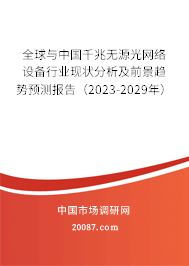 全球与中国千兆无源光网络设备行业现状分析及前景趋势预测报告（2023-2029年）

中国市场调研网

20087.com